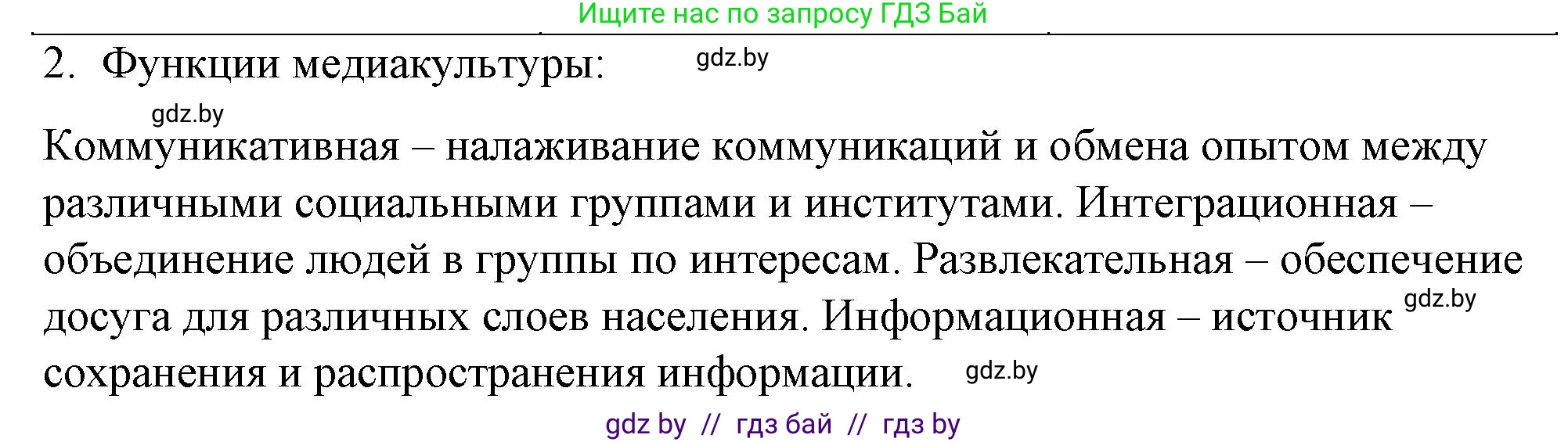 Ищите нас по запросу ГДЗ Бай

2. Функции медиакультуры: gdz.by

gdz.by

Коммуникативная – налаживание коммуникаций и обмена опытом между различными социальными группами и институтами. Интеграционная – объединение людей в группы по интересам. Развлекательная – обеспечение досуга для различных слоев населения. Информационная – источник gdz.by сохранения и распространения информации. gdz.by

gdz by // гдз бай // гдз by